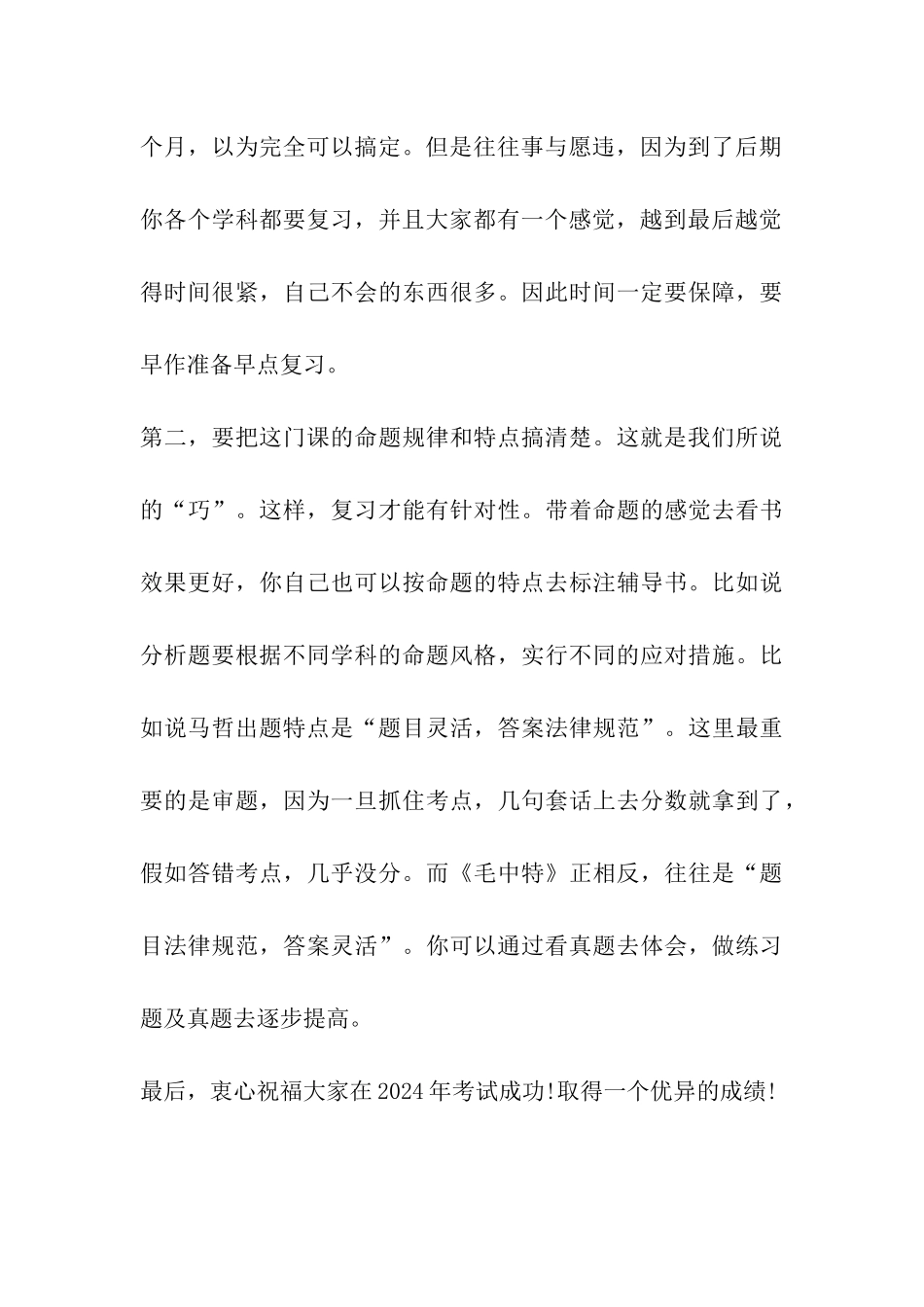 个月，以为完全可以搞定。但是往往事与愿违，因为到了后期你各个学科都要复习，并且大家都有一个感觉，越到最后越觉得时间很紧，自己不会的东西很多。因此时间一定要保障，要早作准备早点复习。

第二，要把这门课的命题规律和特点搞清楚。这就是我们所说的“巧”。这样，复习才能有针对性。带着命题的感觉去看书效果更好，你自己也可以按命题的特点去标注辅导书。比如说分析题要根据不同学科的命题风格，实行不同的应对措施。比如说马哲出题特点是“题目灵活，答案法律规范”。这里最重要的是审题，因为一旦抓住考点，几句套话上去分数就拿到了，假如答错考点，几乎没分。而《毛中特》正相反，往往是“题目法律规范，答案灵活”。你可以通过看真题去体会，做练习题及真题去逐步提高。

最后，衷心祝福大家在2024年考试成功!取得一个优异的成绩!